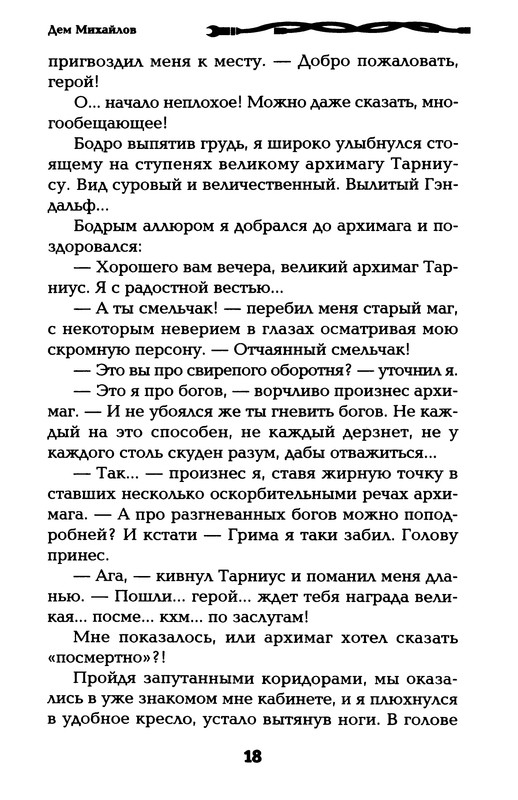 Дем Михайлов

пригвоздил меня к месту. — Добро пожаловать, герой!

О... начало неплохое! Можно даже сказать, многообещающее!

Бодро выпятив грудь, я широко улыбнулся стоящему на ступенях великому архимагу Тарниусу. Вид суровый и величественный. Вылитый Гэндальф...

Бодрым аллюром я добрался до архимага и поздоровался:

— Хорошего вам вечера, великий архимаг Тарниус. Я с радостной вестью...

— А ты смельчак! — перебил меня старый маг, с некоторым неверием в глазах осматривая мою скромную персону. — Отчаянный смельчак!

— Это вы про свирепого оборотня? — уточнил я.

— Это я про богов, — ворчливо произнес архимаг. — И не убоялся же ты гневить богов. Не каждый на это способен, не каждый дерзнет, не у каждого столь скуден разум, дабы отважиться...

— Так... — произнес я, ставя жирную точку в ставших несколько оскорбительными речах архимага. — А про разгневанных богов можно поподробней? И кстати — Грима я таки забил. Голову принес.

— Ага, — кивнул Тарниус и поманил меня дланью. — Пошли... герой... ждет тебя награда великая... посме... кхм... по заслугам!

Мне показалось, или архимаг хотел сказать «посмертно»?!

Пройдя запутанными коридорами, мы оказались в уже знакомом мне кабинете, и я плюхнулся в удобное кресло, устало вытянув ноги. В голове

18